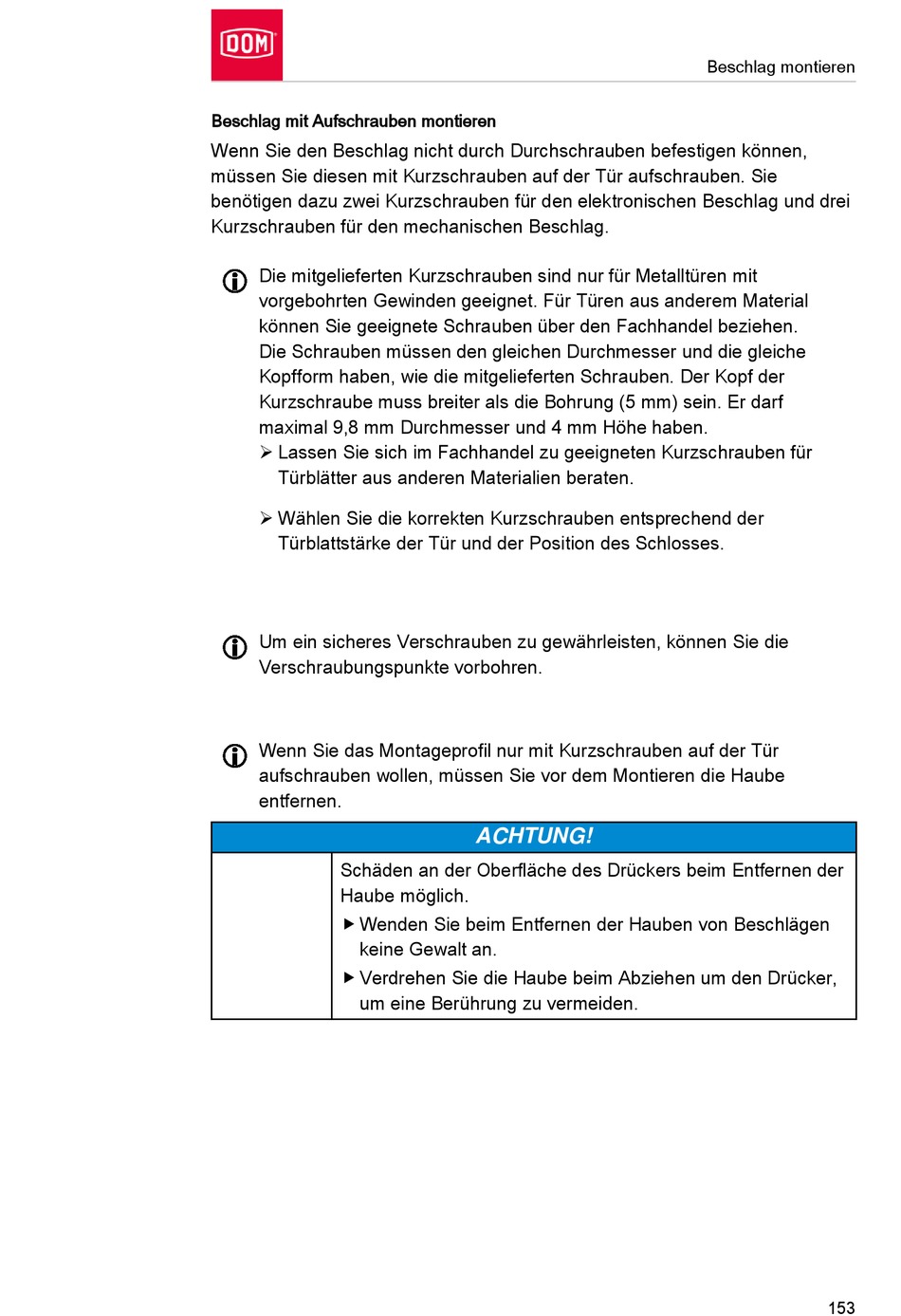 DOM

Beschlag montieren

Beschlag mit Aufschrauben montieren

Wenn Sie den Beschlag nicht durch Durchschrauben befestigen können, müssen Sie diesen mit Kurzschrauben auf der Tür aufschrauben. Sie benötigen dazu zwei Kurzschrauben für den elektronischen Beschlag und drei Kurzschrauben für den mechanischen Beschlag.

Die mitgelieferten Kurzschrauben sind nur für Metalltüren mit vorgebohrten Gewinden geeignet. Für Türen aus anderem Material können Sie geeignete Schrauben über den Fachhandel beziehen. Die Schrauben müssen den gleichen Durchmesser und die gleiche Kopfform haben, wie die mitgelieferten Schrauben. Der Kopf der Kurzschraube muss breiter als die Bohrung (5 mm) sein. Er darf maximal 9,8 mm Durchmesser und 4 mm Höhe haben.
➢ Lassen Sie sich im Fachhandel zu geeigneten Kurzschrauben für Türblätter aus anderen Materialien beraten.

➢ Wählen Sie die korrekten Kurzschrauben entsprechend der Türblattstärke der Tür und der Position des Schlosses.

Um ein sicheres Verschrauben zu gewährleisten, können Sie die Verschraubungspunkte vorbohren.

Wenn Sie das Montageprofil nur mit Kurzschrauben auf der Tür aufschrauben wollen, müssen Sie vor dem Montieren die Haube entfernen.

ACHTUNG!

Schäden an der Oberfläche des Drückers beim Entfernen der Haube möglich.
▶ Wenden Sie beim Entfernen der Hauben von Beschlägen keine Gewalt an.
▶ Verdrehen Sie die Haube beim Abziehen um den Drücker, um eine Berührung zu vermeiden.

153